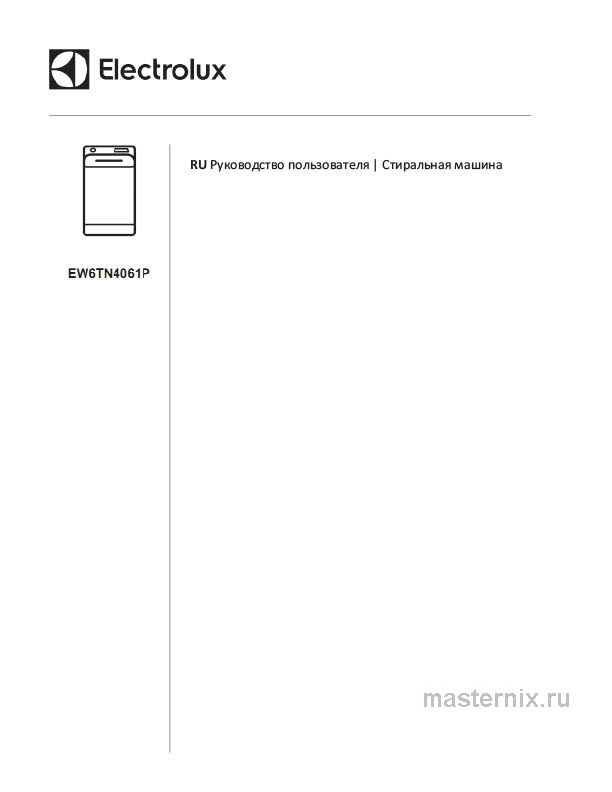 Electrolux

EW6TN4061P

RU Руководство пользователя | Стиральная машина

masternix.ru